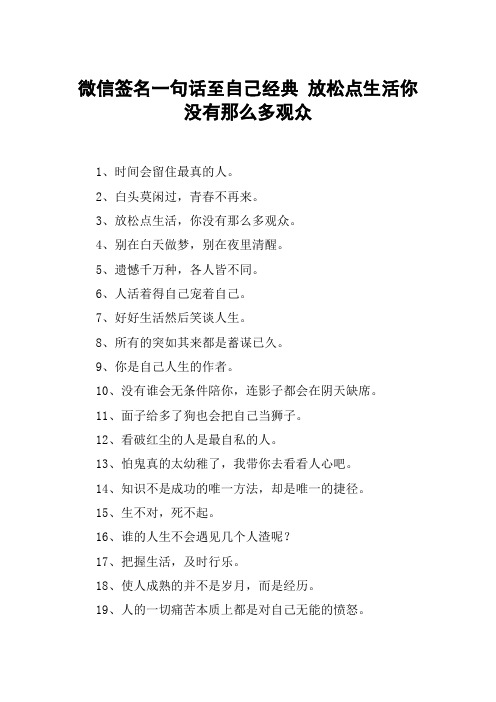 微信签名一句话至自己经典 放松点生活你没有那么多观众

1、时间会留住最真的人。

2、白头莫闲过，青春不再来。

3、放松点生活，你没有那么多观众。

4、别在白天做梦，别在夜里清醒。

5、遗憾千万种，各人皆不同。

6、人活着得自己宠着自己。

7、好好生活然后笑谈人生。

8、所有的突如其来都是蓄谋已久。

9、你是自己人生的作者。

10、没有谁会无条件陪你，连影子都会在阴天缺席。

11、面子给多了狗也会把自己当狮子。

12、看破红尘的人是最自私的人。

13、怕鬼真的太幼稚了，我带你去看看人心吧。

14、知识不是成功的唯一方法，却是唯一的捷径。

15、生不对，死不起。

16、谁的人生不会遇见几个人渣呢？

17、把握生活，及时行乐。

18、使人成熟的并不是岁月，而是经历。

19、人的一切痛苦本质上都是对自己无能的愤怒。